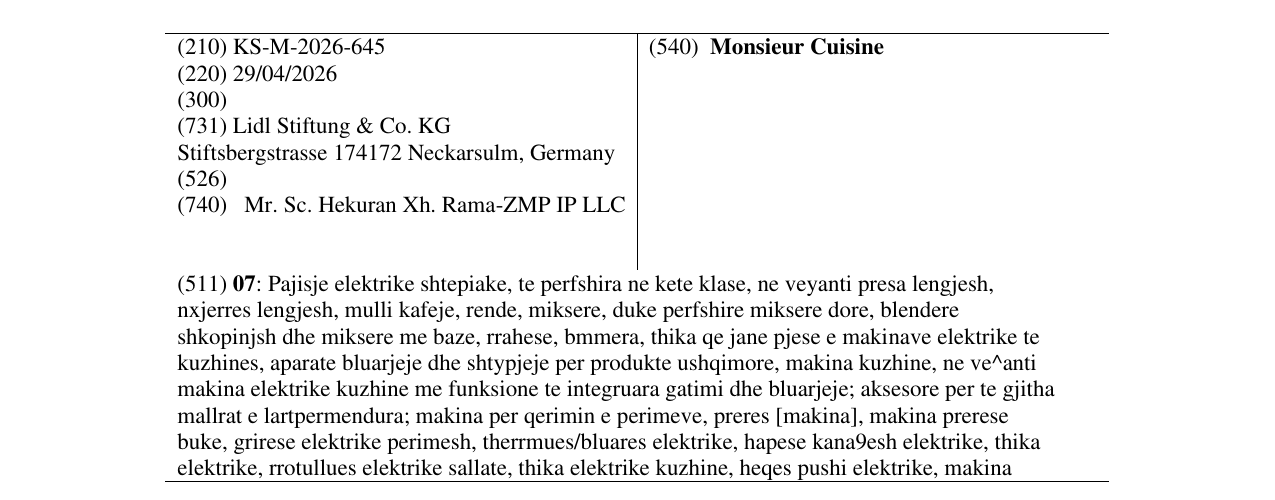 (210) KS-M-2026-645
(220) 29/04/2026
(300)
(731) Lidl Stiftung & Co. KG
Stiftsbergstrasse 174172 Neckarsulm, Germany
(526)
(740) Mr. Sc. Hekuran Xh. Rama-ZMP IP LLC

(540) Monsieur Cuisine

(511) 07: Pajisje elektrike shtepiake, te perfshira ne kete klase, ne veyanti presa lengjesh, nxjerres lengjesh, mulli kafeje, rende, miksere, duke perfshire miksere dore, blendere shkopinjsh dhe miksere me baze, rrahese, bmmera, thika qe jane pjese e makinave elektrike te kuzhines, aparate bluarjeje dhe shtypjeje per produkte ushqimore, makina kuzhine, ne ve^anti makina elektrike kuzhine me funksione te integruara gatimi dhe bluarjeje; aksesore per te gjitha mallrat e lartpermendura; makina per qerimin e perimeve, preres [makina], makina prerese buke, grirese elektrike perimesh, therrmues/bluares elektrike, hapese kana9esh elektrike, thika elektrike, rrotullues elektrike sallate, thika elektrike kuzhine, heqes pushi elektrike, makina